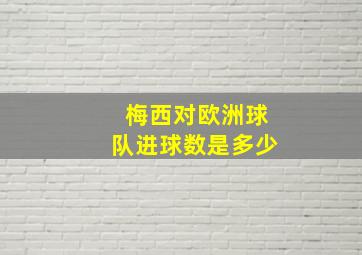 梅西对欧洲球队进球数是多少